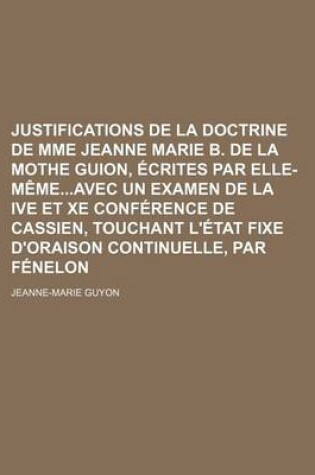 JUSTIFICATIONS DE LA DOCTRINE DE MME JEANNE MARIE B. DE LA MOTHE GUION, ÉCRITES PAR ELLE-MÊME...AVEC UN EXAMEN DE LA IVE ET XE CONFÉRENCE DE CASSIEN, TOUCHANT L'ÉTAT FIXE D'ORAISON CONTINUELLE, PAR FÉNELON

JEANNE-MARIE GUYON